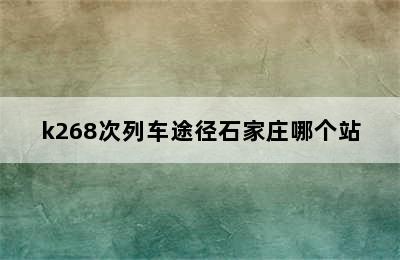 k268次列车途径石家庄哪个站